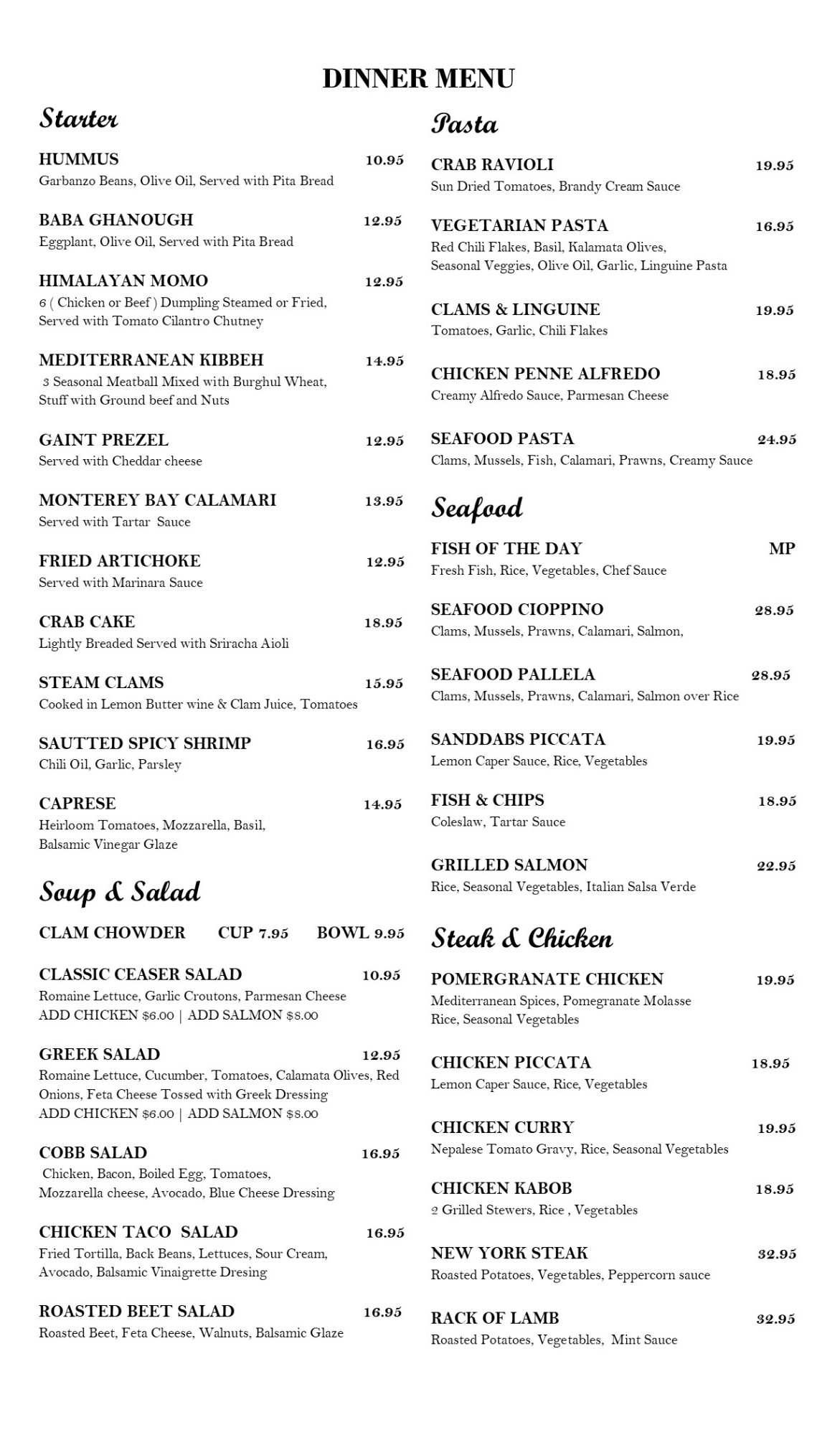 DINNER MENU

Starter

HUMMUS 10.95
Garbanzo Beans, Olive Oil, Served with Pita Bread

BABA GHANOUGH 12.95
Eggplant, Olive Oil, Served with Pita Bread

HIMALAYAN MOMO 12.95
6 ( Chicken or Beef ) Dumpling Steamed or Fried, Served with Tomato Cilantro Chutney

MEDITERRANEAN KIBBEH 14.95
3 Seasonal Meatball Mixed with Burghul Wheat, Stuff with Ground beef and Nuts

GAINT PREZEL 12.95
Served with Cheddar cheese

MONTEREY BAY CALAMARI 13.95
Served with Tartar Sauce

FRIED ARTICHOKE 12.95
Served with Marinara Sauce

CRAB CAKE 18.95
Lightly Breaded Served with Sriracha Aioli

STEAM CLAMS 15.95
Cooked in Lemon Butter wine & Clam Juice, Tomatoes

SAUTTED SPICY SHRIMP 16.95
Chili Oil, Garlic, Parsley

CAPRESE 14.95
Heirloom Tomatoes, Mozzarella, Basil, Balsamic Vinegar Glaze

Soup & Salad

CLAM CHOWDER CUP 7.95 BOWL 9.95

CLASSIC CEASER SALAD 10.95
Romaine Lettuce, Garlic Croutons, Parmesan Cheese
ADD CHICKEN $6.00 | ADD SALMON $8.00

GREEK SALAD 12.95
Romaine Lettuce, Cucumber, Tomatoes, Calamata Olives, Red Onions, Feta Cheese Tossed with Greek Dressing
ADD CHICKEN $6.00 | ADD SALMON $8.00

COBB SALAD 16.95
Chicken, Bacon, Boiled Egg, Tomatoes, Mozzarella cheese, Avocado, Blue Cheese Dressing

CHICKEN TACO SALAD 16.95
Fried Tortilla, Back Beans, Lettuces, Sour Cream, Avocado, Balsamic Vinaigrette Dresing

ROASTED BEET SALAD 16.95
Roasted Beet, Feta Cheese, Walnuts, Balsamic Glaze

Pasta

CRAB RAVIOLI 19.95
Sun Dried Tomatoes, Brandy Cream Sauce

VEGETARIAN PASTA 16.95
Red Chili Flakes, Basil, Kalamata Olives, Seasonal Veggies, Olive Oil, Garlic, Linguine Pasta

CLAMS & LINGUINE 19.95
Tomatoes, Garlic, Chili Flakes

CHICKEN PENNE ALFREDO 18.95
Creamy Alfredo Sauce, Parmesan Cheese

SEAFOOD PASTA 24.95
Clams, Mussels, Fish, Calamari, Prawns, Creamy Sauce

Seafood

FISH OF THE DAY MP
Fresh Fish, Rice, Vegetables, Chef Sauce

SEAFOOD CIOPPINO 28.95
Clams, Mussels, Prawns, Calamari, Salmon,

SEAFOOD PALLELA 28.95
Clams, Mussels, Prawns, Calamari, Salmon over Rice

SANDDABS PICCATA 19.95
Lemon Caper Sauce, Rice, Vegetables

FISH & CHIPS 18.95
Coleslaw, Tartar Sauce

GRILLED SALMON 22.95
Rice, Seasonal Vegetables, Italian Salsa Verde

Steak & Chicken

POMERGRANATE CHICKEN 19.95
Mediterranean Spices, Pomegranate Molasse Rice, Seasonal Vegetables

CHICKEN PICCATA 18.95
Lemon Caper Sauce, Rice, Vegetables

CHICKEN CURRY 19.95
Nepalese Tomato Gravy, Rice, Seasonal Vegetables

CHICKEN KABOB 18.95
2 Grilled Stewers, Rice , Vegetables

NEW YORK STEAK 32.95
Roasted Potatoes, Vegetables, Peppercorn sauce

RACK OF LAMB 32.95
Roasted Potatoes, Vegetables, Mint Sauce